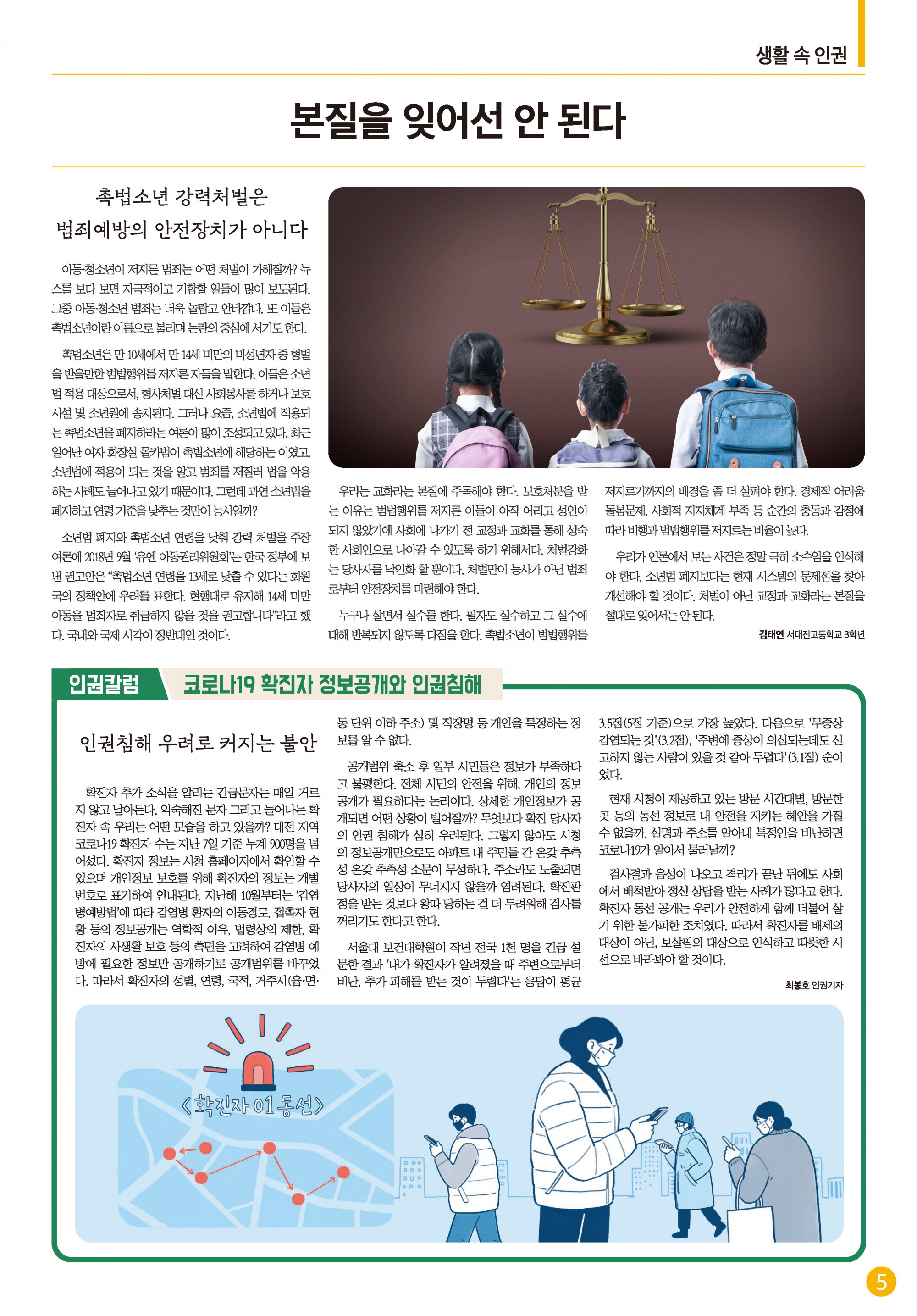 생활 속 인권

본질을 잊어선 안 된다

촉법소년 강력처벌은
범죄예방의 안전장치가 아니다

아동·청소년이 저지른 범죄는 어떤 처벌이 가해질까? 뉴스를 보다 보면 자극적이고 기함할 일들이 많이 보도된다. 그중 아동·청소년 범죄는 더욱 놀랍고 안타깝다. 또 이들은 촉법소년이란 이름으로 불리며 논란의 중심에 서기도 한다.

촉법소년은 만 10세에서 만 14세 미만의 미성년자 중 형벌을 받을만한 범법행위를 저지른 자들을 말한다. 이들은 소년법 적용 대상으로서, 형사처벌 대신 사회봉사를 하거나 보호시설 및 소년원에 송치된다. 그러나 요즘, 소년법에 적용되는 촉법소년을 폐지하라는 여론이 많이 조성되고 있다. 최근 일어난 여자 화장실 몰카범이 촉법소년에 해당하는 이였고, 소년법에 적용이 되는 것을 알고 범죄를 저질러 법을 악용하는 사례도 늘어나고 있기 때문이다. 그런데 과연 소년법을 폐지하고 연령 기준을 낮추는 것만이 능사일까?

소년법 폐지와 촉법소년 연령을 낮춰 강력 처벌을 주장 여론에 2018년 9월 '유엔 아동권리위원회'는 한국 정부에 보낸 권고안은 "촉법소년 연령을 13세로 낮출 수 있다는 회원국의 정책안에 우려를 표한다. 현행대로 유지해 14세 미만 아동을 범죄자로 취급하지 않을 것을 권고합니다"라고 했다. 국내와 국제 시각이 정반대인 것이다.

우리는 교화라는 본질에 주목해야 한다. 보호처분을 받는 이유는 범법행위를 저지른 이들이 아직 어리고 성인이 되지 않았기에 사회에 나가기 전 교정과 교화를 통해 성숙한 사회인으로 나아갈 수 있도록 하기 위해서다. 처벌강화는 당사자를 낙인화 할 뿐이다. 처벌만이 능사가 아닌 범죄로부터 안전장치를 마련해야 한다.

누구나 살면서 실수를 한다. 필자도 실수하고 그 실수에 대해 반복되지 않도록 다짐을 한다. 촉법소년이 범법행위를 저지르기까지의 배경을 좀 더 살펴야 한다. 경제적 어려움 돌봄문제, 사회적 지지체계 부족 등 순간의 충동과 감정에 따라 비행과 범법행위를 저지르는 비율이 높다.

우리가 언론에서 보는 사건은 정말 극히 소수임을 인식해야 한다. 소년법 폐지보다는 현재 시스템의 문제점을 찾아 개선해야 할 것이다. 처벌이 아닌 교정과 교화라는 본질을 절대로 잊어서는 안 된다.

김태연 서대전고등학교 3학년

인권칼럼 코로나19 확진자 정보공개와 인권침해

인권침해 우려로 커지는 불안

확진자 추가 소식을 알리는 긴급문자는 매일 거르지 않고 날아든다. 익숙해진 문자 그리고 늘어나는 확진자 속 우리는 어떤 모습을 하고 있을까? 대전 지역 코로나19 확진자 수는 지난 7일 기준 누계 900명을 넘어섰다. 확진자 정보는 시청 홈페이지에서 확인할 수 있으며 개인정보 보호를 위해 확진자의 정보는 개별 번호로 표기하여 안내된다. 지난해 10월부터는 '감염병예방법'에 따라 감염병 환자의 이동경로, 접촉자 현황 등의 정보공개는 역학적 이유, 법령상의 제한, 확진자의 사생활 보호 등의 측면을 고려하여 감염병 예방에 필요한 정보만 공개하기로 공개범위를 바꾸었다. 따라서 확진자의 성별, 연령, 국적, 거주지(읍·면·동 단위 이하 주소) 및 직장명 등 개인을 특정하는 정보를 알 수 없다.

공개범위 축소 후 일부 시민들은 정보가 부족하다고 불평한다. 전체 시민의 안전을 위해, 개인의 정보 공개가 필요하다는 논리이다. 상세한 개인정보가 공개되면 어떤 상황이 벌어질까? 무엇보다 확진 당사자의 인권 침해가 심히 우려된다. 그렇지 않아도 시청의 정보공개만으로도 아파트 내 주민들 간 온갖 추측성 온갖 추측성 소문이 무성하다. 주소라도 노출되면 당사자의 일상이 무너지지 않을까 염려된다. 확진판정을 받는 것보다 왕따 당하는 걸 더 두려워해 검사를 꺼리기도 한다고 한다.

서울대 보건대학원이 작년 전국 1천 명을 긴급 설문한 결과 '내가 확진자가 알려졌을 때 주변으로부터 비난, 추가 피해를 받는 것이 두렵다'는 응답이 평균 3.5점(5점 기준)으로 가장 높았다. 다음으로 '무증상 감염되는 것'(3.2점), '주변에 증상이 의심되는데도 신고하지 않는 사람이 있을 것 같아 두렵다'(3.1점) 순이었다.

현재 시청이 제공하고 있는 방문 시간대별, 방문한 곳 등의 동선 정보로 내 안전을 지키는 혜안을 가질 수 없을까. 실명과 주소를 알아내 특정인을 비난하면 코로나19가 알아서 물러날까?

검사결과 음성이 나오고 격리가 끝난 뒤에도 사회에서 배척받아 정신 상담을 받는 사례가 많다고 한다. 확진자 동선 공개는 우리가 안전하게 함께 더불어 살기 위한 불가피한 조치였다. 따라서 확진자를 배제의 대상이 아닌, 보살핌의 대상으로 인식하고 따뜻한 시선으로 바라봐야 할 것이다.

최봉호 인권기자

<확진자 01 동선>

5